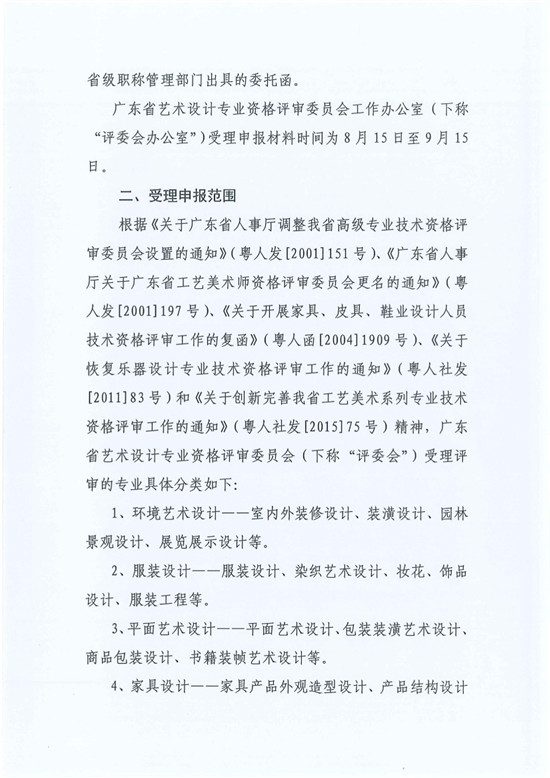 省级职称管理部门出具的委托函。

广东省艺术设计专业资格评审委员会工作办公室（下称“评委会办公室”）受理申报材料时间为8月15日至9月15日。

二、受理申报范围

根据《关于广东省人事厅调整我省高级专业技术资格评审委员会设置的通知》（粤人发[2001]151号）、《广东省人事厅关于广东省工艺美术师资格评审委员会更名的通知》（粤人发[2001]197号）、《关于开展家具、皮具、鞋业设计人员技术资格评审工作的复函》（粤人函[2004]1909号）、《关于恢复乐器设计专业技术资格评审工作的通知》（粤人社发[2011]83号）和《关于创新完善我省工艺美术系列专业技术资格评审工作的通知》（粤人社发[2015]75号）精神，广东省艺术设计专业资格评审委员会（下称“评委会”）受理评审的专业具体分类如下：

1、环境艺术设计——室内外装修设计、装潢设计、园林景观设计、展览展示设计等。

2、服装设计——服装设计、染织艺术设计、妆花、饰品设计、服装工程等。

3、平面艺术设计——平面艺术设计、包装装潢艺术设计、商品包装设计、书籍装帧艺术设计等。

4、家具设计——家具产品外观造型设计、产品结构设计